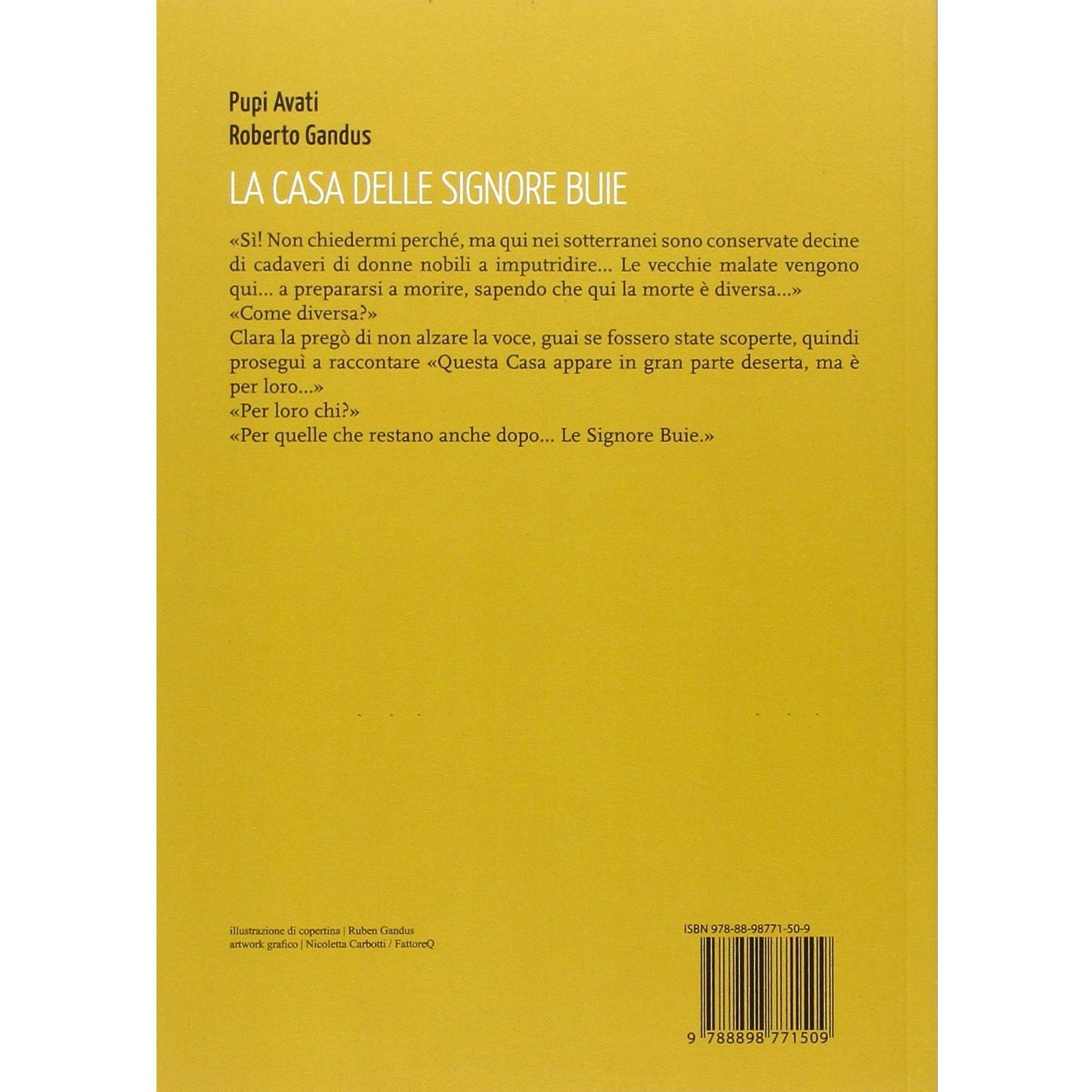 Pupi Avati
Roberto Gandus

LA CASA DELLE SIGNORE BUIE

«Sì! Non chiedermi perché, ma qui nei sotterranei sono conservate decine di cadaveri di donne nobili a imputridire... Le vecchie malate vengono qui... a prepararsi a morire, sapendo che qui la morte è diversa...»
«Come diversa?»
Clara la pregò di non alzare la voce, guai se fossero state scoperte, quindi proseguì a raccontare «Questa Casa appare in gran parte deserta, ma è per loro...»
«Per loro chi?»
«Per quelle che restano anche dopo... Le Signore Buie.»

illustrazione di copertina | Ruben Gandus
artwork grafico | Nicoletta Carbotti / FattoreQ

ISBN 978-88-98771-50-9

9 788898 771509